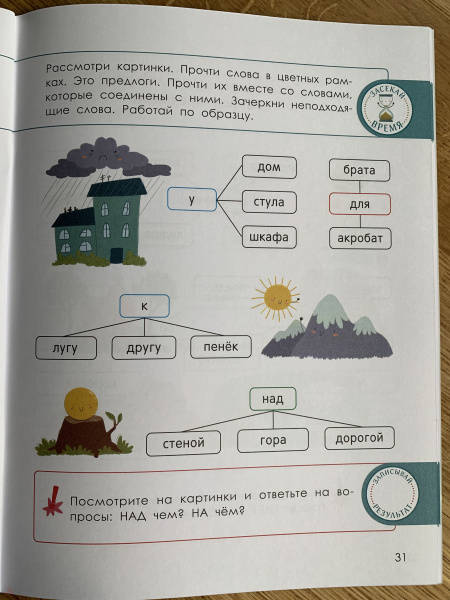 Рассмотри картинки. Прочти слова в цветных рамках. Это предлоги. Прочти их вместе со словами, которые соединены с ними. Зачеркни неподходящие слова. Работай по образцу.

ЗАСЕКАЙ ВРЕМЯ

у

дом

стула

шкафа

брата

для

акробат

к

лугу

другу

пенёк

над

стеной

гора

дорогой

Посмотрите на картинки и ответьте на вопросы: НАД чем? НА чём?

ЗАПИСЫВАЙ РЕЗУЛЬТАТ

31